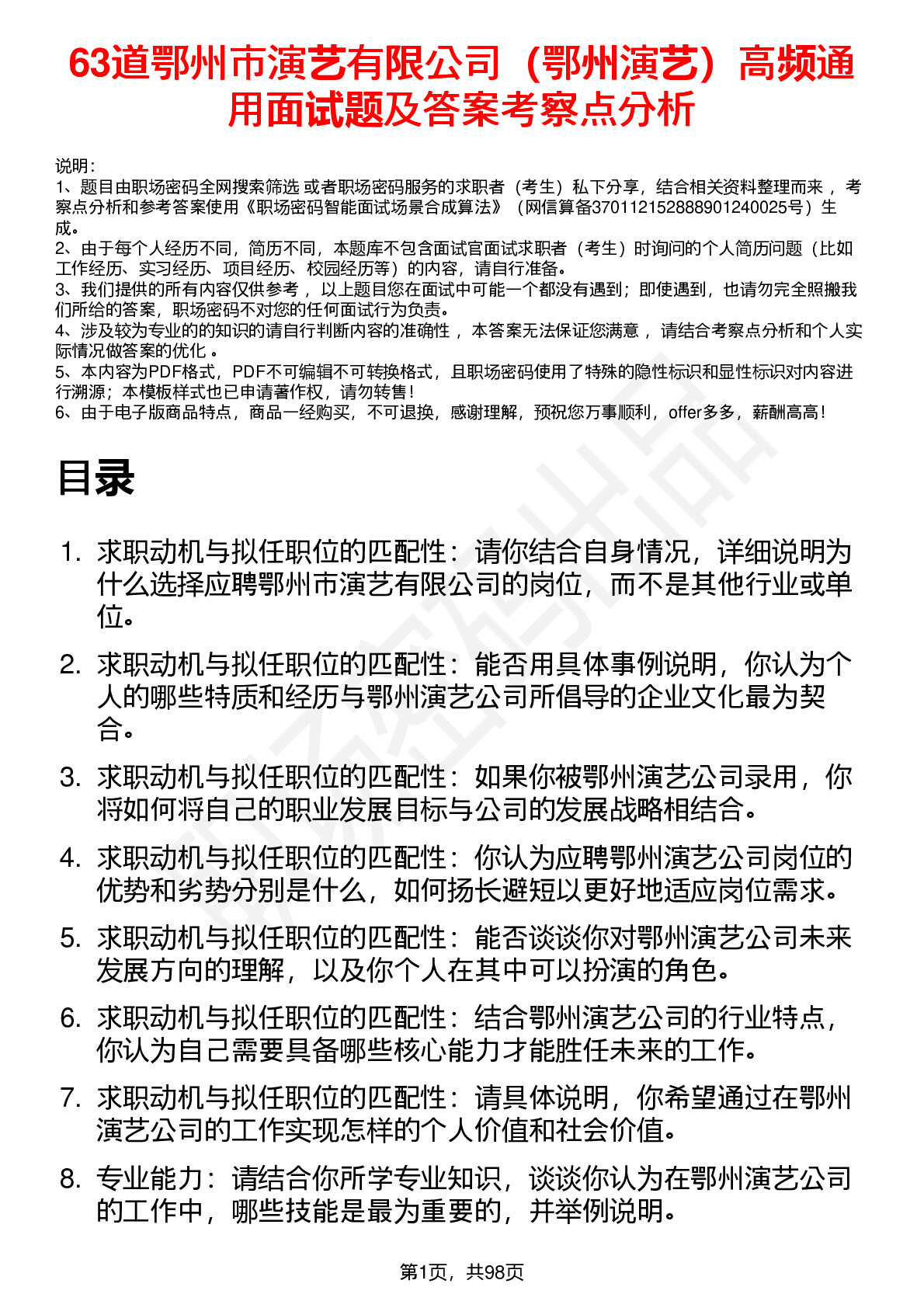 63道鄂州市演艺有限公司（鄂州演艺）高频通用面试题及答案考察点分析

说明：
1、题目由职场密码全网搜索筛选 或者职场密码服务的求职者（考生）私下分享，结合相关资料整理而来 ，考察点分析和参考答案使用《职场密码智能面试场景合成算法》（网信算备370112152888901240025号）生成。
2、由于每个人经历不同，简历不同，本题库不包含面试官面试求职者（考生）时询问的个人简历问题（比如工作经历、实习经历、项目经历、校园经历等）的内容，请自行准备。
3、我们提供的所有内容仅供参考 ，以上题目您在面试中可能一个都没有遇到；即使遇到，也请勿完全照搬我们所给的答案，职场密码不对您的任何面试行为负责。
4、涉及较为专业的的知识的请自行判断内容的准确性 ，本答案无法保证您满意 ，请结合考察点分析和个人实际情况做答案的优化 。
5、本内容为PDF格式，PDF不可编辑不可转换格式，且职场密码使用了特殊的隐性标识和显性标识对内容进行溯源；本模板样式也已申请著作权，请勿转售！
6、由于电子版商品特点，商品一经购买，不可退换，感谢理解，预祝您万事顺利，offer多多，薪酬高高！

目录

1. 求职动机与拟任职位的匹配性：请你结合自身情况，详细说明为什么选择应聘鄂州市演艺有限公司的岗位，而不是其他行业或单位。

2. 求职动机与拟任职位的匹配性：能否用具体事例说明，你认为个人的哪些特质和经历与鄂州演艺公司所倡导的企业文化最为契合。

3. 求职动机与拟任职位的匹配性：如果你被鄂州演艺公司录用，你将如何将自己的职业发展目标与公司的发展战略相结合。

4. 求职动机与拟任职位的匹配性：你认为应聘鄂州演艺公司岗位的优势和劣势分别是什么，如何扬长避短以更好地适应岗位需求。

5. 求职动机与拟任职位的匹配性：能否谈谈你对鄂州演艺公司未来发展方向的理解，以及你个人在其中可以扮演的角色。

6. 求职动机与拟任职位的匹配性：结合鄂州演艺公司的行业特点，你认为自己需要具备哪些核心能力才能胜任未来的工作。

7. 求职动机与拟任职位的匹配性：请具体说明，你希望通过在鄂州演艺公司的工作实现怎样的个人价值和社会价值。

8. 专业能力：请结合你所学专业知识，谈谈你认为在鄂州演艺公司的工作中，哪些技能是最为重要的，并举例说明。

第1页，共98页